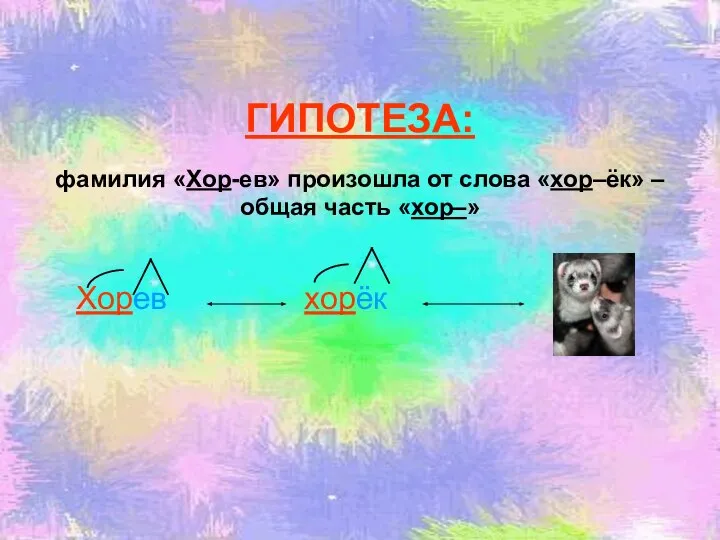 ГИПОТЕЗА:

фамилия «Хор-ев» произошла от слова «хор–ёк» – общая часть «хор–»

Хорев　　хорёк